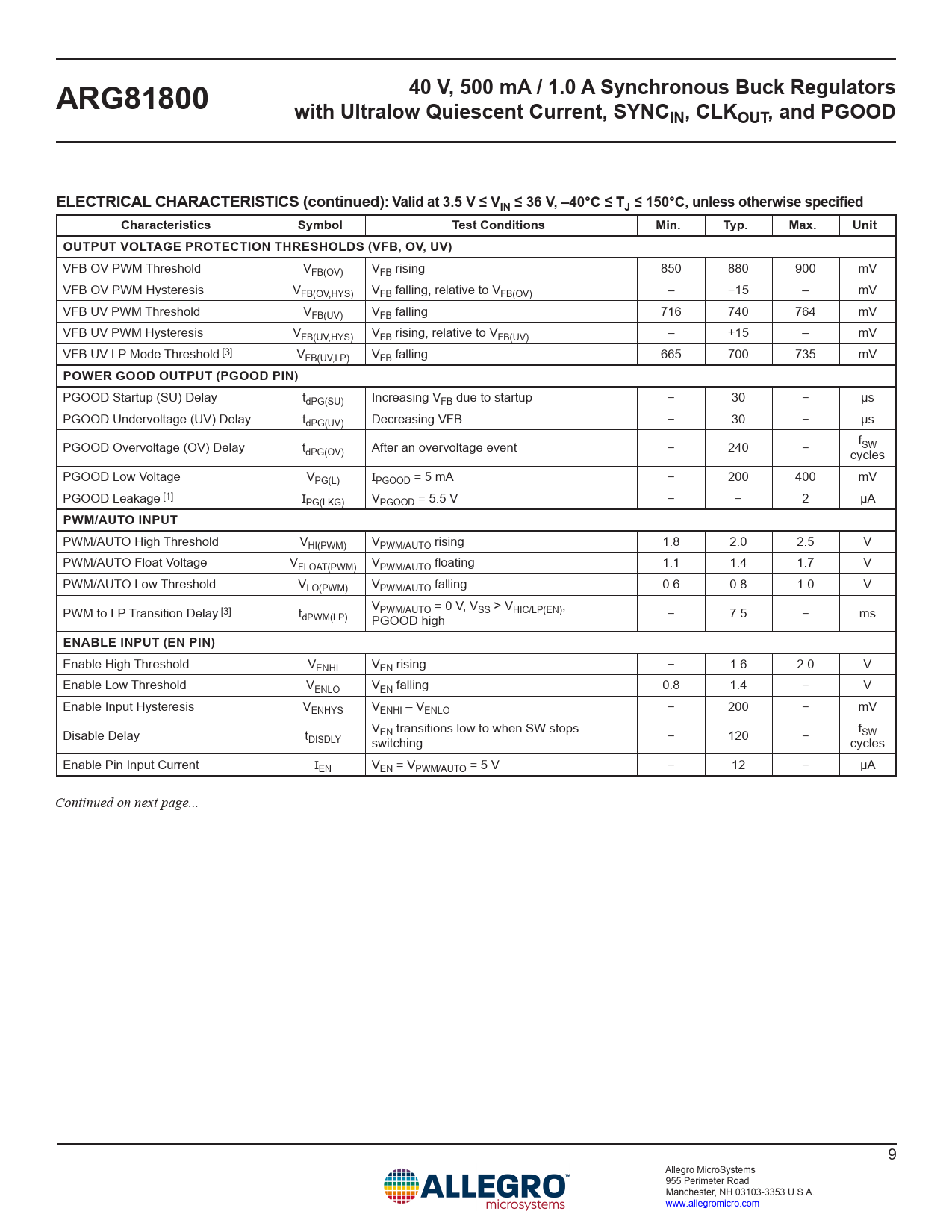 ARG81800

40 V, 500 mA / 1.0 A Synchronous Buck Regulators with Ultralow Quiescent Current, $SYNC_{IN}$, $CLK_{OUT}$, and PGOOD

ELECTRICAL CHARACTERISTICS (continued): Valid at 3.5 V ≤ $V_{IN}$ ≤ 36 V, –40°C ≤ $T_J$ ≤ 150°C, unless otherwise specified

| Characteristics | Symbol | Test Conditions | Min. | Typ. | Max. | Unit |
|---|---|---|---|---|---|---|
| OUTPUT VOLTAGE PROTECTION THRESHOLDS (VFB, OV, UV) | | | | | | |
| VFB OV PWM Threshold | $V_{FB(OV)}$ | $V_{FB}$ rising | 850 | 880 | 900 | mV |
| VFB OV PWM Hysteresis | $V_{FB(OV,HYS)}$ | $V_{FB}$ falling, relative to $V_{FB(OV)}$ | – | −15 | – | mV |
| VFB UV PWM Threshold | $V_{FB(UV)}$ | $V_{FB}$ falling | 716 | 740 | 764 | mV |
| VFB UV PWM Hysteresis | $V_{FB(UV,HYS)}$ | $V_{FB}$ rising, relative to $V_{FB(UV)}$ | – | +15 | – | mV |
| VFB UV LP Mode Threshold [3] | $V_{FB(UV,LP)}$ | $V_{FB}$ falling | 665 | 700 | 735 | mV |
| POWER GOOD OUTPUT (PGOOD PIN) | | | | | | |
| PGOOD Startup (SU) Delay | $t_{dPG(SU)}$ | Increasing $V_{FB}$ due to startup | – | 30 | – | μs |
| PGOOD Undervoltage (UV) Delay | $t_{dPG(UV)}$ | Decreasing VFB | – | 30 | – | μs |
| PGOOD Overvoltage (OV) Delay | $t_{dPG(OV)}$ | After an overvoltage event | – | 240 | – | $f_{SW}$ cycles |
| PGOOD Low Voltage | $V_{PG(L)}$ | $I_{PGOOD}$ = 5 mA | – | 200 | 400 | mV |
| PGOOD Leakage [1] | $I_{PG(LKG)}$ | $V_{PGOOD}$ = 5.5 V | – | – | 2 | μA |
| PWM/AUTO INPUT | | | | | | |
| PWM/AUTO High Threshold | $V_{HI(PWM)}$ | $V_{PWM/AUTO}$ rising | 1.8 | 2.0 | 2.5 | V |
| PWM/AUTO Float Voltage | $V_{FLOAT(PWM)}$ | $V_{PWM/AUTO}$ floating | 1.1 | 1.4 | 1.7 | V |
| PWM/AUTO Low Threshold | $V_{LO(PWM)}$ | $V_{PWM/AUTO}$ falling | 0.6 | 0.8 | 1.0 | V |
| PWM to LP Transition Delay [3] | $t_{dPWM(LP)}$ | $V_{PWM/AUTO}$ = 0 V, $V_{SS}$ > $V_{HIC/LP(EN)}$, PGOOD high | – | 7.5 | – | ms |
| ENABLE INPUT (EN PIN) | | | | | | |
| Enable High Threshold | $V_{ENHI}$ | $V_{EN}$ rising | – | 1.6 | 2.0 | V |
| Enable Low Threshold | $V_{ENLO}$ | $V_{EN}$ falling | 0.8 | 1.4 | – | V |
| Enable Input Hysteresis | $V_{ENHYS}$ | $V_{ENHI}$ – $V_{ENLO}$ | – | 200 | – | mV |
| Disable Delay | $t_{DISDLY}$ | $V_{EN}$ transitions low to when SW stops switching | – | 120 | – | $f_{SW}$ cycles |
| Enable Pin Input Current | $I_{EN}$ | $V_{EN}$ = $V_{PWM/AUTO}$ = 5 V | – | 12 | – | μA |

Continued on next page...

9

ALLEGRO microsystems

Allegro MicroSystems
955 Perimeter Road
Manchester, NH 03103-3353 U.S.A.
www.allegromicro.com